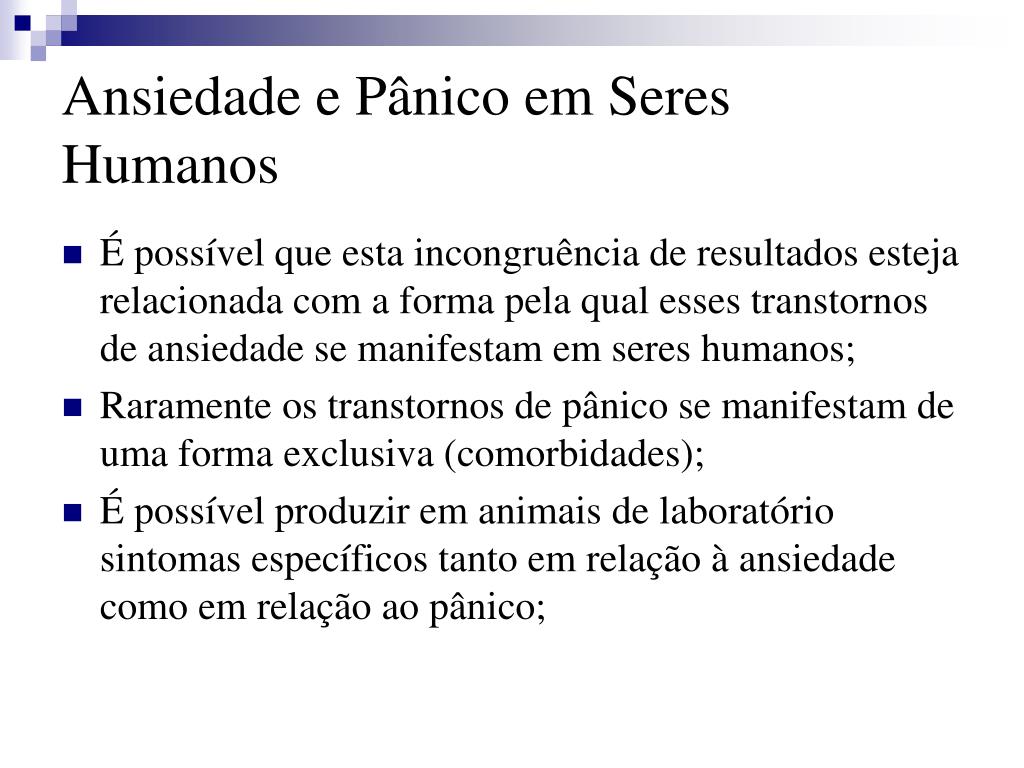 Ansiedade e Pânico em Seres Humanos

É possível que esta incongruência de resultados esteja relacionada com a forma pela qual esses transtornos de ansiedade se manifestam em seres humanos;

Raramente os transtornos de pânico se manifestam de uma forma exclusiva (comorbidades);

É possível produzir em animais de laboratório sintomas específicos tanto em relação à ansiedade como em relação ao pânico;